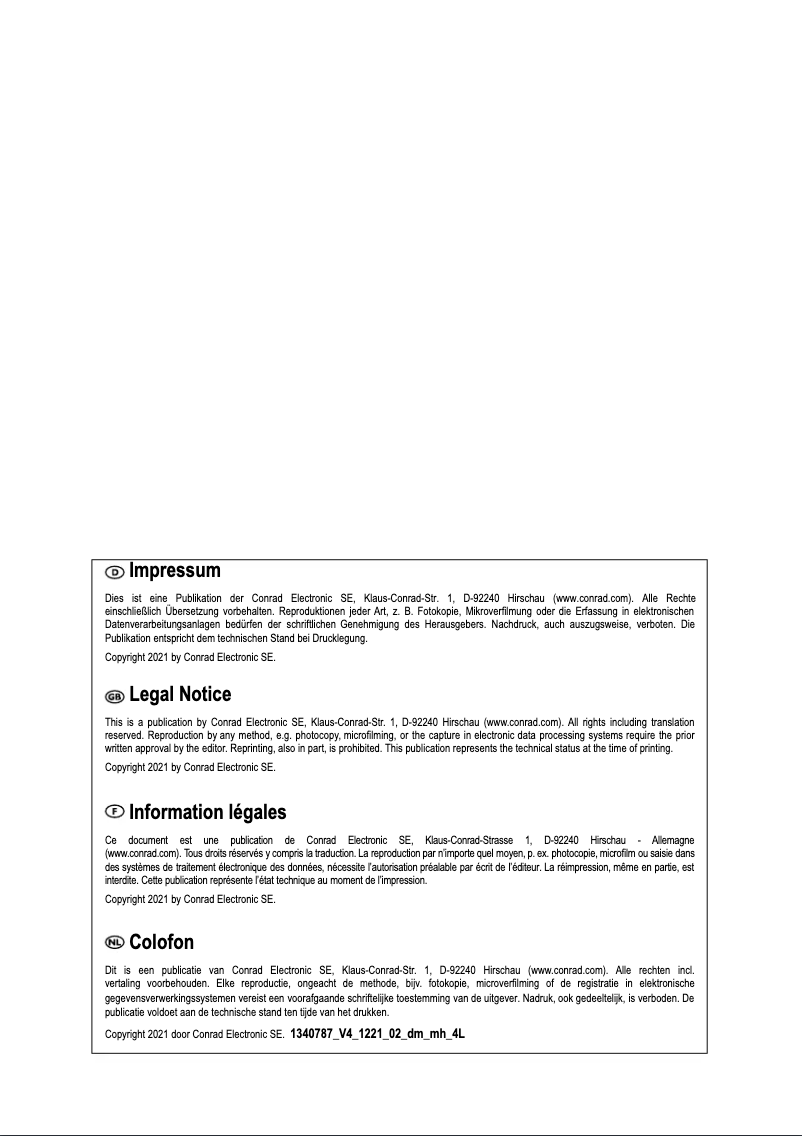 D Impressum

Dies ist eine Publikation der Conrad Electronic SE, Klaus-Conrad-Str. 1, D-92240 Hirschau (www.conrad.com). Alle Rechte einschließlich Übersetzung vorbehalten. Reproduktionen jeder Art, z. B. Fotokopie, Mikroverfilmung oder die Erfassung in elektronischen Datenverarbeitungsanlagen bedürfen der schriftlichen Genehmigung des Herausgebers. Nachdruck, auch auszugsweise, verboten. Die Publikation entspricht dem technischen Stand bei Drucklegung.

Copyright 2021 by Conrad Electronic SE.

GB Legal Notice

This is a publication by Conrad Electronic SE, Klaus-Conrad-Str. 1, D-92240 Hirschau (www.conrad.com). All rights including translation reserved. Reproduction by any method, e.g. photocopy, microfilming, or the capture in electronic data processing systems require the prior written approval by the editor. Reprinting, also in part, is prohibited. This publication represents the technical status at the time of printing.

Copyright 2021 by Conrad Electronic SE.

F Information légales

Ce document est une publication de Conrad Electronic SE, Klaus-Conrad-Strasse 1, D-92240 Hirschau - Allemagne (www.conrad.com). Tous droits réservés y compris la traduction. La reproduction par n'importe quel moyen, p. ex. photocopie, microfilm ou saisie dans des systèmes de traitement électronique des données, nécessite l'autorisation préalable par écrit de l'éditeur. La réimpression, même en partie, est interdite. Cette publication représente l'état technique au moment de l'impression.

Copyright 2021 by Conrad Electronic SE.

NL Colofon

Dit is een publicatie van Conrad Electronic SE, Klaus-Conrad-Str. 1, D-92240 Hirschau (www.conrad.com). Alle rechten incl. vertaling voorbehouden. Elke reproductie, ongeacht de methode, bijv. fotokopie, microverfilming of de registratie in elektronische gegevensverwerkingssystemen vereist een voorafgaande schriftelijke toestemming van de uitgever. Nadruk, ook gedeeltelijk, is verboden. De publicatie voldoet aan de technische stand ten tijde van het drukken.

Copyright 2021 door Conrad Electronic SE. 1340787_V4_1221_02_dm_mh_4L